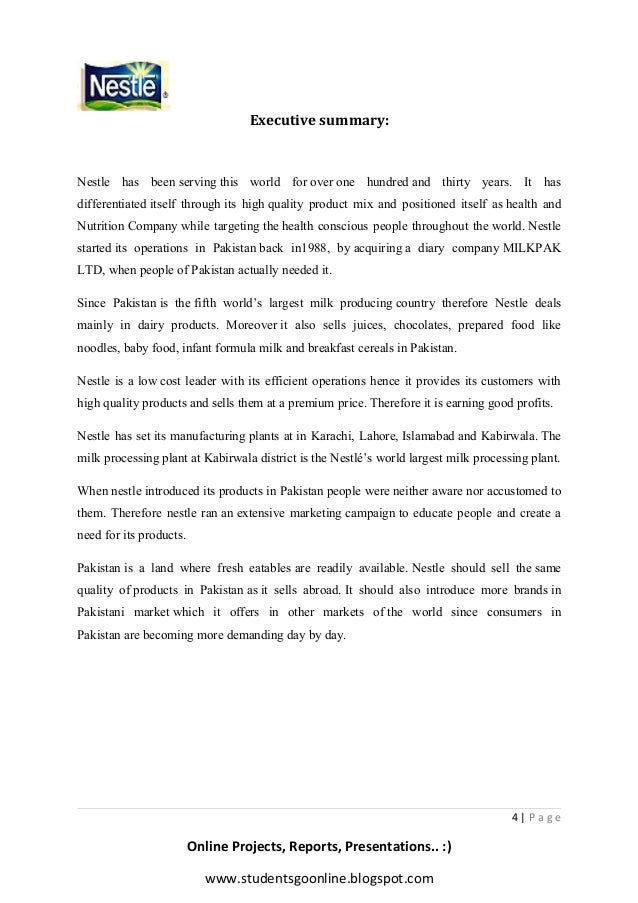 Nestle

Executive summary:

Nestle has been serving this world for over one hundred and thirty years. It has differentiated itself through its high quality product mix and positioned itself as health and Nutrition Company while targeting the health conscious people throughout the world. Nestle started its operations in Pakistan back in1988, by acquiring a diary company MILKPAK LTD, when people of Pakistan actually needed it.

Since Pakistan is the fifth world's largest milk producing country therefore Nestle deals mainly in dairy products. Moreover it also sells juices, chocolates, prepared food like noodles, baby food, infant formula milk and breakfast cereals in Pakistan.

Nestle is a low cost leader with its efficient operations hence it provides its customers with high quality products and sells them at a premium price. Therefore it is earning good profits.

Nestle has set its manufacturing plants at in Karachi, Lahore, Islamabad and Kabirwala. The milk processing plant at Kabirwala district is the Nestlé's world largest milk processing plant.

When nestle introduced its products in Pakistan people were neither aware nor accustomed to them. Therefore nestle ran an extensive marketing campaign to educate people and create a need for its products.

Pakistan is a land where fresh eatables are readily available. Nestle should sell the same quality of products in Pakistan as it sells abroad. It should also introduce more brands in Pakistani market which it offers in other markets of the world since consumers in Pakistan are becoming more demanding day by day.

4 | Page

Online Projects, Reports, Presentations.. :)

www.studentsgoonline.blogspot.com